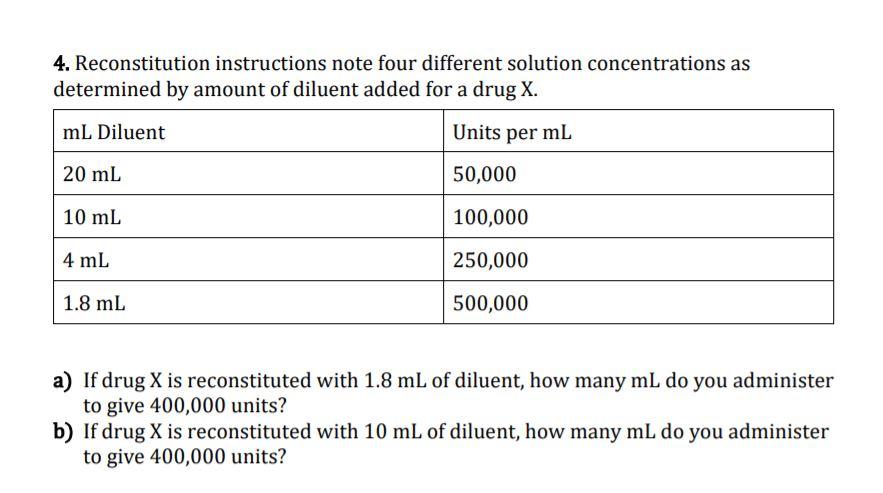 4. Reconstitution instructions note four different solution concentrations as determined by amount of diluent added for a drug X.

| mL Diluent | Units per mL |
|---|---|
| 20 mL | 50,000 |
| 10 mL | 100,000 |
| 4 mL | 250,000 |
| 1.8 mL | 500,000 |

a) If drug X is reconstituted with 1.8 mL of diluent, how many mL do you administer to give 400,000 units?
b) If drug X is reconstituted with 10 mL of diluent, how many mL do you administer to give 400,000 units?